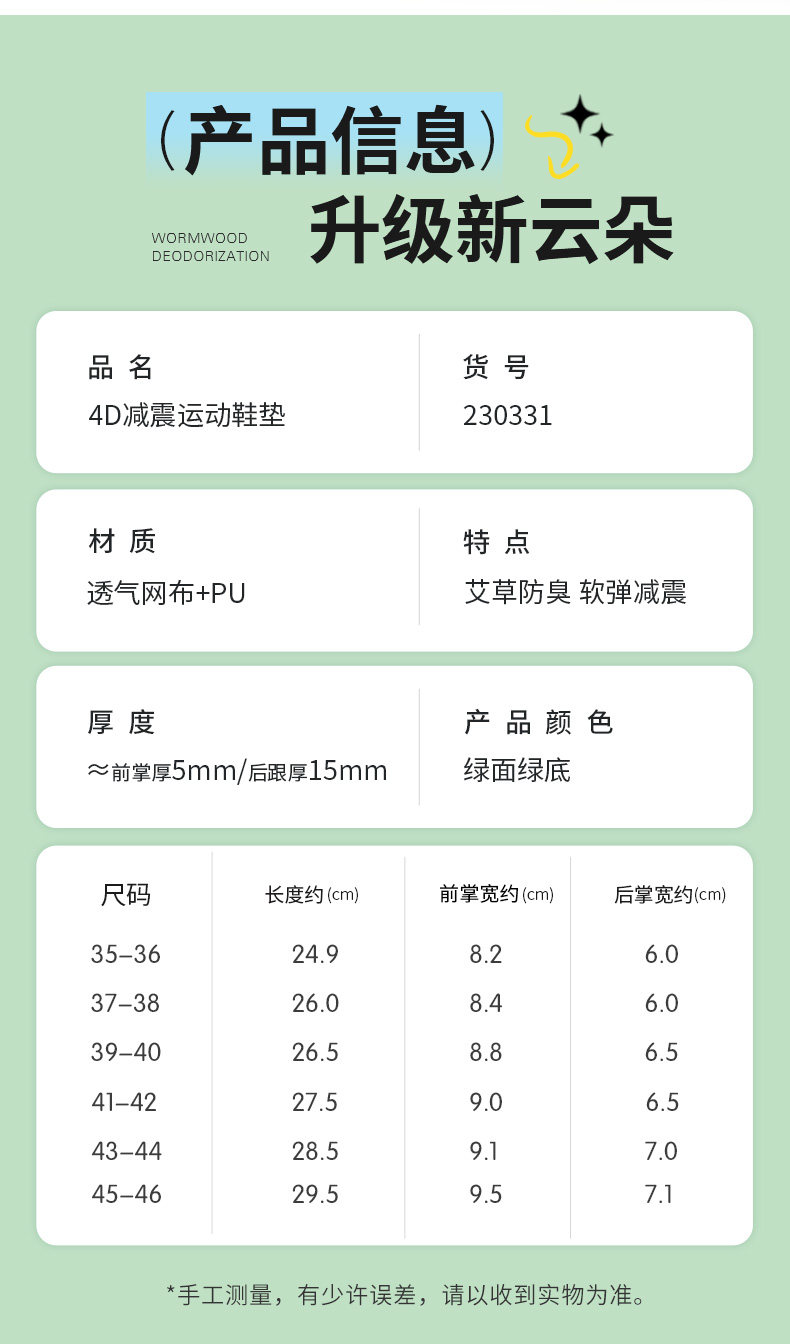 （产品信息）

WORMWOOD DEODORIZATION

升级新云朵

品 名
4D减震运动鞋垫

货 号
230331

材 质
透气网布+PU

特 点
艾草防臭 软弹减震

厚 度
≈前掌厚5mm/后跟厚15mm

产 品 颜 色
绿面绿底

| 尺码 | 长度约(cm) | 前掌宽约(cm) | 后掌宽约(cm) |
|---|---|---|---|
| 35–36 | 24.9 | 8.2 | 6.0 |
| 37–38 | 26.0 | 8.4 | 6.0 |
| 39–40 | 26.5 | 8.8 | 6.5 |
| 41–42 | 27.5 | 9.0 | 6.5 |
| 43–44 | 28.5 | 9.1 | 7.0 |
| 45–46 | 29.5 | 9.5 | 7.1 |

*手工测量，有少许误差，请以收到实物为准。